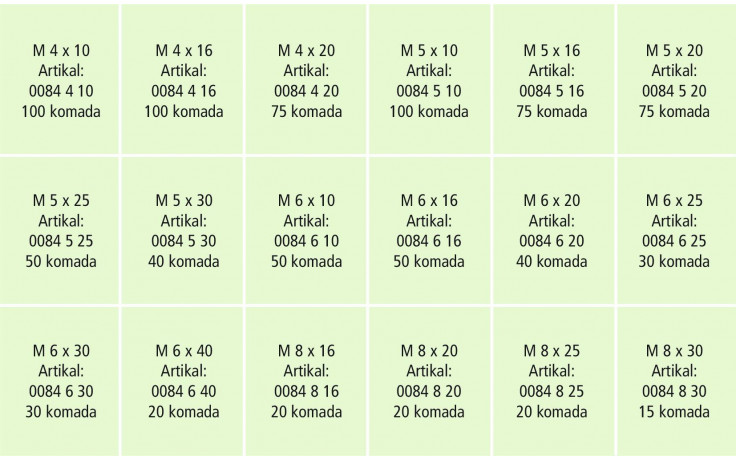 | | | | | | |
|---|---|---|---|---|---|
| M 4 x 10 Artikal: 0084 4 10 100 komada | M 4 x 16 Artikal: 0084 4 16 100 komada | M 4 x 20 Artikal: 0084 4 20 75 komada | M 5 x 10 Artikal: 0084 5 10 100 komada | M 5 x 16 Artikal: 0084 5 16 75 komada | M 5 x 20 Artikal: 0084 5 20 75 komada |
| M 5 x 25 Artikal: 0084 5 25 50 komada | M 5 x 30 Artikal: 0084 5 30 40 komada | M 6 x 10 Artikal: 0084 6 10 50 komada | M 6 x 16 Artikal: 0084 6 16 50 komada | M 6 x 20 Artikal: 0084 6 20 40 komada | M 6 x 25 Artikal: 0084 6 25 30 komada |
| M 6 x 30 Artikal: 0084 6 30 30 komada | M 6 x 40 Artikal: 0084 6 40 20 komada | M 8 x 16 Artikal: 0084 8 16 20 komada | M 8 x 20 Artikal: 0084 8 20 20 komada | M 8 x 25 Artikal: 0084 8 25 20 komada | M 8 x 30 Artikal: 0084 8 30 15 komada |